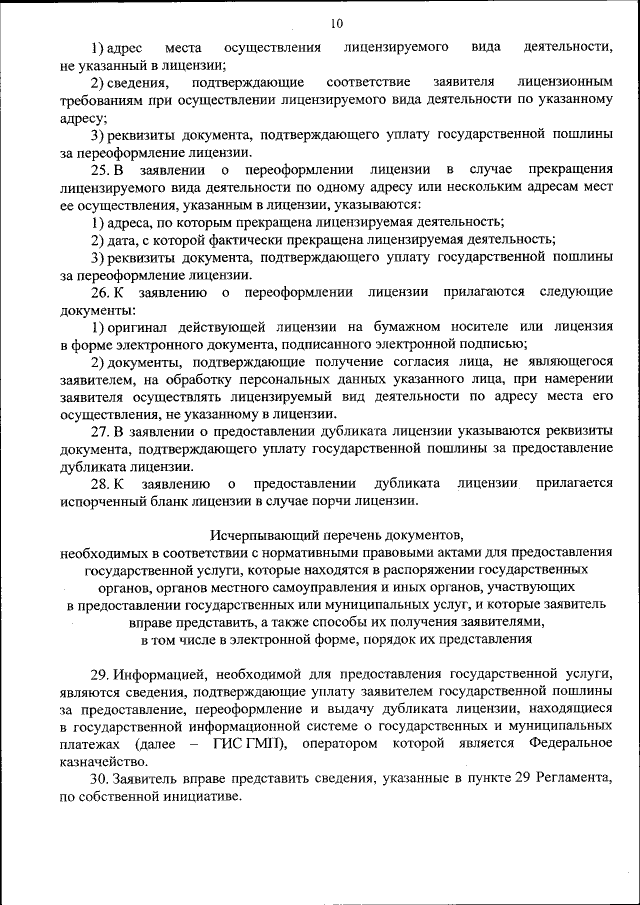 10

1) адрес места осуществления лицензируемого вида деятельности, не указанный в лицензии;

2) сведения, подтверждающие соответствие заявителя лицензионным требованиям при осуществлении лицензируемого вида деятельности по указанному адресу;

3) реквизиты документа, подтверждающего уплату государственной пошлины за переоформление лицензии.

25. В заявлении о переоформлении лицензии в случае прекращения лицензируемого вида деятельности по одному адресу или нескольким адресам мест ее осуществления, указанным в лицензии, указываются:

1) адреса, по которым прекращена лицензируемая деятельность;

2) дата, с которой фактически прекращена лицензируемая деятельность;

3) реквизиты документа, подтверждающего уплату государственной пошлины за переоформление лицензии.

26. К заявлению о переоформлении лицензии прилагаются следующие документы:

1) оригинал действующей лицензии на бумажном носителе или лицензия в форме электронного документа, подписанного электронной подписью;

2) документы, подтверждающие получение согласия лица, не являющегося заявителем, на обработку персональных данных указанного лица, при намерении заявителя осуществлять лицензируемый вид деятельности по адресу места его осуществления, не указанному в лицензии.

27. В заявлении о предоставлении дубликата лицензии указываются реквизиты документа, подтверждающего уплату государственной пошлины за предоставление дубликата лицензии.

28. К заявлению о предоставлении дубликата лицензии прилагается испорченный бланк лицензии в случае порчи лицензии.

Исчерпывающий перечень документов, необходимых в соответствии с нормативными правовыми актами для предоставления государственной услуги, которые находятся в распоряжении государственных органов, органов местного самоуправления и иных органов, участвующих в предоставлении государственных или муниципальных услуг, и которые заявитель вправе представить, а также способы их получения заявителями, в том числе в электронной форме, порядок их представления

29. Информацией, необходимой для предоставления государственной услуги, являются сведения, подтверждающие уплату заявителем государственной пошлины за предоставление, переоформление и выдачу дубликата лицензии, находящиеся в государственной информационной системе о государственных и муниципальных платежах (далее – ГИС ГМП), оператором которой является Федеральное казначейство.

30. Заявитель вправе представить сведения, указанные в пункте 29 Регламента, по собственной инициативе.